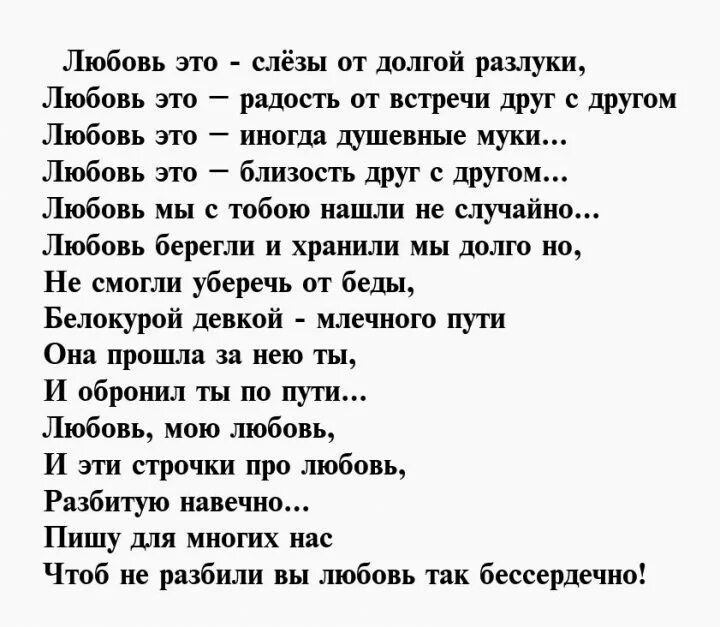 Любовь это - слёзы от долгой разлуки,
Любовь это – радость от встречи друг с другом
Любовь это – иногда душевные муки...
Любовь это – близость друг с другом...
Любовь мы с тобою нашли не случайно...
Любовь берегли и хранили мы долго но,
Не смогли уберечь от беды,
Белокурой девкой - млечного пути
Она прошла за нею ты,
И обронил ты по пути...
Любовь, мою любовь,
И эти строчки про любовь,
Разбитую навечно...
Пишу для многих нас
Чтоб не разбили вы любовь так бессердечно!